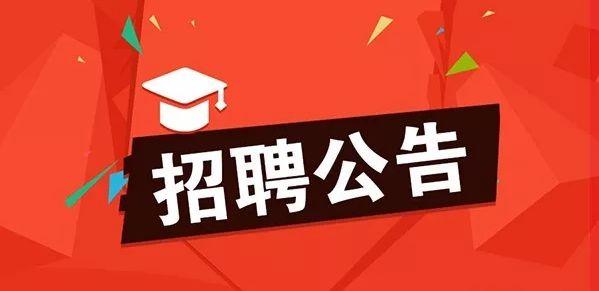 招聘公告